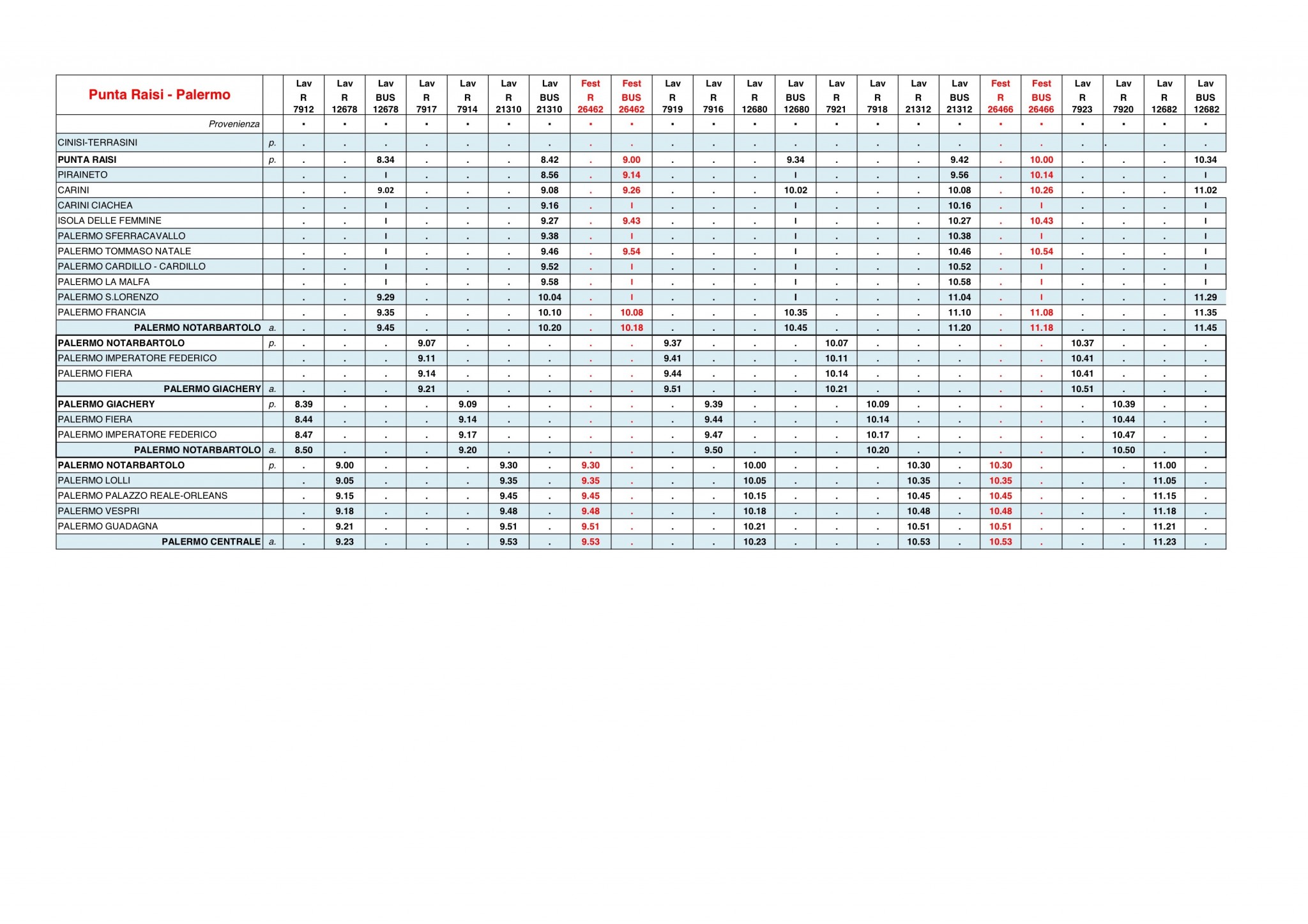 | Punta Raisi - Palermo | | Lav R 7912 | Lav R 12678 | Lav BUS 12678 | Lav R 7917 | Lav R 7914 | Lav R 21310 | Lav BUS 21310 | Fest R 26462 | Fest BUS 26462 | Lav R 7919 | Lav R 7916 | Lav R 12680 | Lav BUS 12680 | Lav R 7921 | Lav R 7918 | Lav R 21312 | Lav BUS 21312 | Fest R 26466 | Fest BUS 26466 | Lav R 7923 | Lav R 7920 | Lav R 12682 | Lav BUS 12682 |
|---|---|---|---|---|---|---|---|---|---|---|---|---|---|---|---|---|---|---|---|---|---|---|---|---|
| Provenienza | | . | . | . | . | . | . | . | . | . | . | . | . | . | . | . | . | . | . | . | . | . | . | . |
| CINISI-TERRASINI | p. | . | . | . | . | . | . | . | . | . | . | . | . | . | . | . | . | . | . | . | . | . | . | . |
| PUNTA RAISI | p. | . | . | 8.34 | . | . | . | 8.42 | . | 9.00 | . | . | . | 9.34 | . | . | . | 9.42 | . | 10.00 | . | . | . | 10.34 |
| PIRAINETO | | . | . | I | . | . | . | 8.56 | . | 9.14 | . | . | . | I | . | . | . | 9.56 | . | 10.14 | . | . | . | I |
| CARINI | | . | . | 9.02 | . | . | . | 9.08 | . | 9.26 | . | . | . | 10.02 | . | . | . | 10.08 | . | 10.26 | . | . | . | 11.02 |
| CARINI CIACHEA | | . | . | I | . | . | . | 9.16 | . | I | . | . | . | I | . | . | . | 10.16 | . | I | . | . | . | I |
| ISOLA DELLE FEMMINE | | . | . | I | . | . | . | 9.27 | . | 9.43 | . | . | . | I | . | . | . | 10.27 | . | 10.43 | . | . | . | I |
| PALERMO SFERRACAVALLO | | . | . | I | . | . | . | 9.38 | . | I | . | . | . | I | . | . | . | 10.38 | . | I | . | . | . | I |
| PALERMO TOMMASO NATALE | | . | . | I | . | . | . | 9.46 | . | 9.54 | . | . | . | I | . | . | . | 10.46 | . | 10.54 | . | . | . | I |
| PALERMO CARDILLO - CARDILLO | | . | . | I | . | . | . | 9.52 | . | I | . | . | . | I | . | . | . | 10.52 | . | I | . | . | . | I |
| PALERMO LA MALFA | | . | . | I | . | . | . | 9.58 | . | I | . | . | . | I | . | . | . | 10.58 | . | I | . | . | . | I |
| PALERMO S.LORENZO | | . | . | 9.29 | . | . | . | 10.04 | . | I | . | . | . | I | . | . | . | 11.04 | . | I | . | . | . | 11.29 |
| PALERMO FRANCIA | | . | . | 9.35 | . | . | . | 10.10 | . | 10.08 | . | . | . | 10.35 | . | . | . | 11.10 | . | 11.08 | . | . | . | 11.35 |
| PALERMO NOTARBARTOLO | a. | . | . | 9.45 | . | . | . | 10.20 | . | 10.18 | . | . | . | 10.45 | . | . | . | 11.20 | . | 11.18 | . | . | . | 11.45 |
| PALERMO NOTARBARTOLO | p. | . | . | . | 9.07 | . | . | . | . | . | 9.37 | . | . | . | 10.07 | . | . | . | . | . | 10.37 | . | . | . |
| PALERMO IMPERATORE FEDERICO | | . | . | . | 9.11 | . | . | . | . | . | 9.41 | . | . | . | 10.11 | . | . | . | . | . | 10.41 | . | . | . |
| PALERMO FIERA | | . | . | . | 9.14 | . | . | . | . | . | 9.44 | . | . | . | 10.14 | . | . | . | . | . | 10.41 | . | . | . |
| PALERMO GIACHERY | a. | . | . | . | 9.21 | . | . | . | . | . | 9.51 | . | . | . | 10.21 | . | . | . | . | . | 10.51 | . | . | . |
| PALERMO GIACHERY | p. | 8.39 | . | . | . | 9.09 | . | . | . | . | . | 9.39 | . | . | . | 10.09 | . | . | . | . | . | 10.39 | . | . |
| PALERMO FIERA | | 8.44 | . | . | . | 9.14 | . | . | . | . | . | 9.44 | . | . | . | 10.14 | . | . | . | . | . | 10.44 | . | . |
| PALERMO IMPERATORE FEDERICO | | 8.47 | . | . | . | 9.17 | . | . | . | . | . | 9.47 | . | . | . | 10.17 | . | . | . | . | . | 10.47 | . | . |
| PALERMO NOTARBARTOLO | a. | 8.50 | . | . | . | 9.20 | . | . | . | . | . | 9.50 | . | . | . | 10.20 | . | . | . | . | . | 10.50 | . | . |
| PALERMO NOTARBARTOLO | p. | . | 9.00 | . | . | . | 9.30 | . | 9.30 | . | . | . | 10.00 | . | . | . | 10.30 | . | 10.30 | . | | . | 11.00 | . |
| PALERMO LOLLI | | . | 9.05 | . | . | . | 9.35 | . | 9.35 | . | . | . | 10.05 | . | . | . | 10.35 | . | 10.35 | . | . | . | 11.05 | . |
| PALERMO PALAZZO REALE-ORLEANS | | . | 9.15 | . | . | . | 9.45 | . | 9.45 | . | . | . | 10.15 | . | . | . | 10.45 | . | 10.45 | . | . | . | 11.15 | . |
| PALERMO VESPRI | | . | 9.18 | . | . | . | 9.48 | . | 9.48 | . | . | . | 10.18 | . | . | . | 10.48 | . | 10.48 | . | . | . | 11.18 | . |
| PALERMO GUADAGNA | | . | 9.21 | . | . | . | 9.51 | . | 9.51 | . | . | . | 10.21 | . | . | . | 10.51 | . | 10.51 | . | . | . | 11.21 | . |
| PALERMO CENTRALE | a. | . | 9.23 | . | . | . | 9.53 | . | 9.53 | . | . | . | 10.23 | . | . | . | 10.53 | . | 10.53 | . | . | . | 11.23 | . |